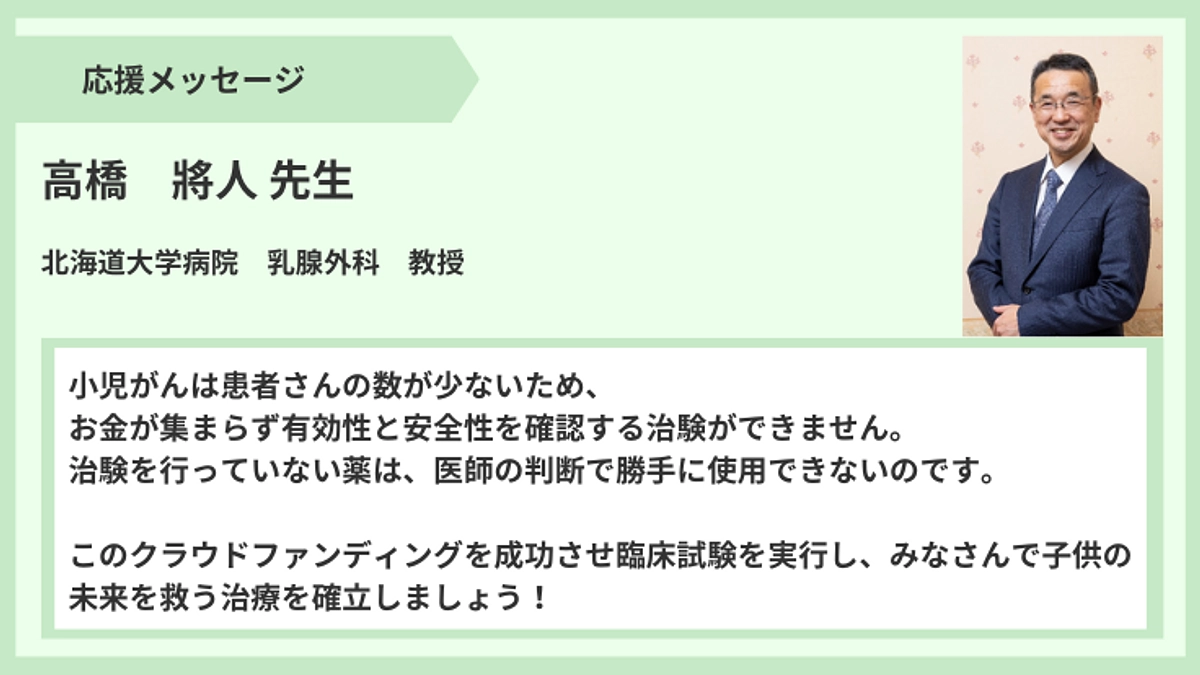 応援メッセージ

高橋　將人 先生

北海道大学病院　乳腺外科　教授

小児がんは患者さんの数が少ないため、
お金が集まらず有効性と安全性を確認する治験ができません。
治験を行っていない薬は、医師の判断で勝手に使用できないのです。

このクラウドファンディングを成功させ臨床試験を実行し、みなさんで子供の未来を救う治療を確立しましょう！